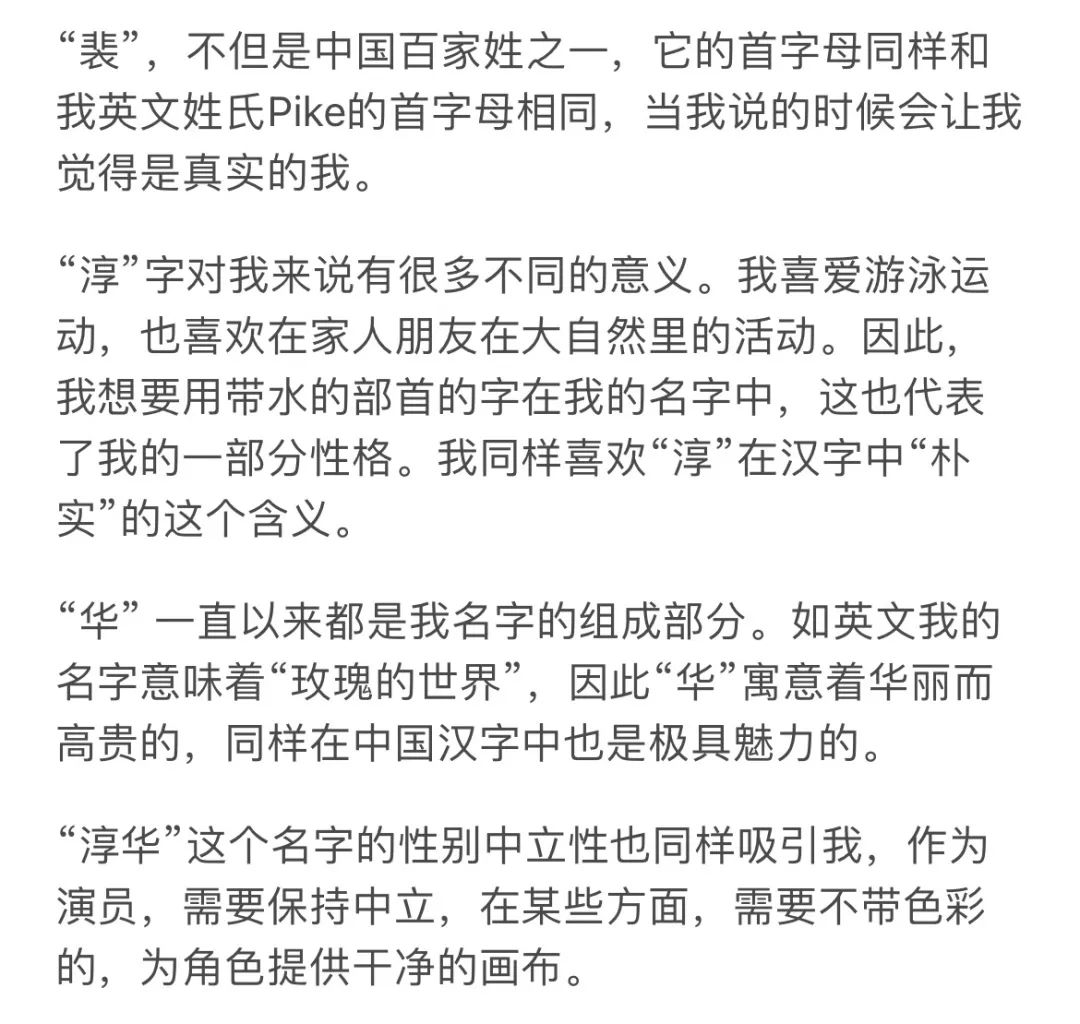 “裴”，不但是中国百家姓之一，它的首字母同样和我英文姓氏Pike的首字母相同，当我说的时候会让我觉得是真实的我。

“淳”字对我来说有很多不同的意义。我喜爱游泳运动，也喜欢在家人朋友在大自然里的活动。因此，我想要用带水的部首的字在我的名字中，这也代表了我的一部分性格。我同样喜欢“淳”在汉字中“朴实”的这个含义。

“华” 一直以来都是我名字的组成部分。如英文我的名字意味着“玫瑰的世界”，因此“华”寓意着华丽而高贵的，同样在中国汉字中也是极具魅力的。

“淳华”这个名字的性别中立性也同样吸引我，作为演员，需要保持中立，在某些方面，需要不带色彩的，为角色提供干净的画布。